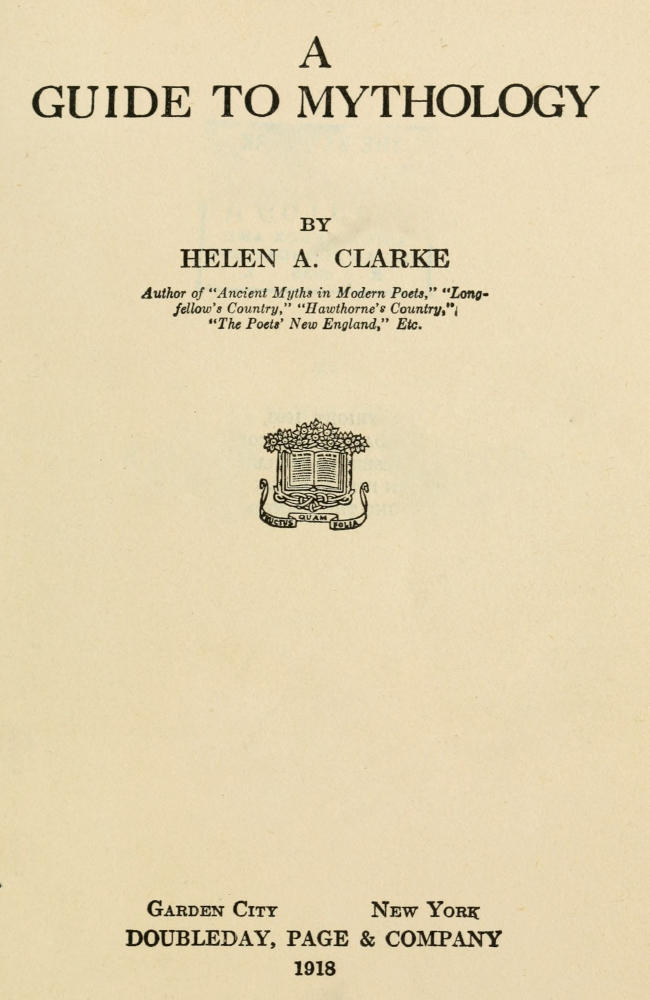 A
GUIDE TO MYTHOLOGY

BY
HELEN A. CLARKE

Author of "Ancient Myths in Modern Poets," "Longfellow's Country," "Hawthorne's Country," "The Poets' New England," Etc.

GARDEN CITY NEW YORK
DOUBLEDAY, PAGE & COMPANY
1918